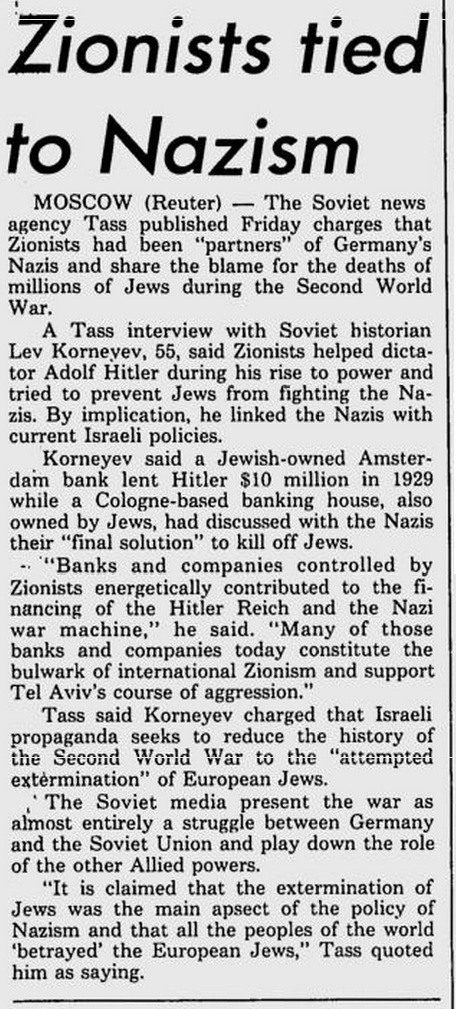 Zionists tied to Nazism

MOSCOW (Reuter) — The Soviet news agency Tass published Friday charges that Zionists had been "partners" of Germany's Nazis and share the blame for the deaths of millions of Jews during the Second World War.

A Tass interview with Soviet historian Lev Korneyev, 55, said Zionists helped dictator Adolf Hitler during his rise to power and tried to prevent Jews from fighting the Nazis. By implication, he linked the Nazis with current Israeli policies.

Korneyev said a Jewish-owned Amsterdam bank lent Hitler $10 million in 1929 while a Cologne-based banking house, also owned by Jews, had discussed with the Nazis their "final solution" to kill off Jews.

"Banks and companies controlled by Zionists energetically contributed to the financing of the Hitler Reich and the Nazi war machine," he said. "Many of those banks and companies today constitute the bulwark of international Zionism and support Tel Aviv's course of aggression."

Tass said Korneyev charged that Israeli propaganda seeks to reduce the history of the Second World War to the "attempted extermination" of European Jews.

The Soviet media present the war as almost entirely a struggle between Germany and the Soviet Union and play down the role of the other Allied powers.

"It is claimed that the extermination of Jews was the main apsect of the policy of Nazism and that all the peoples of the world 'betrayed' the European Jews," Tass quoted him as saying.